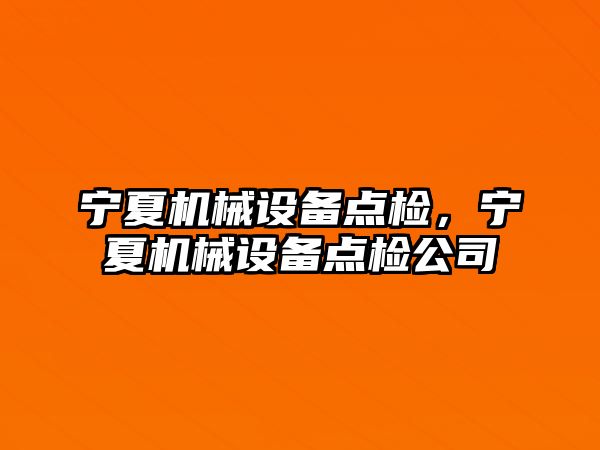 宁夏机械设备点检，宁夏机械设备点检公司